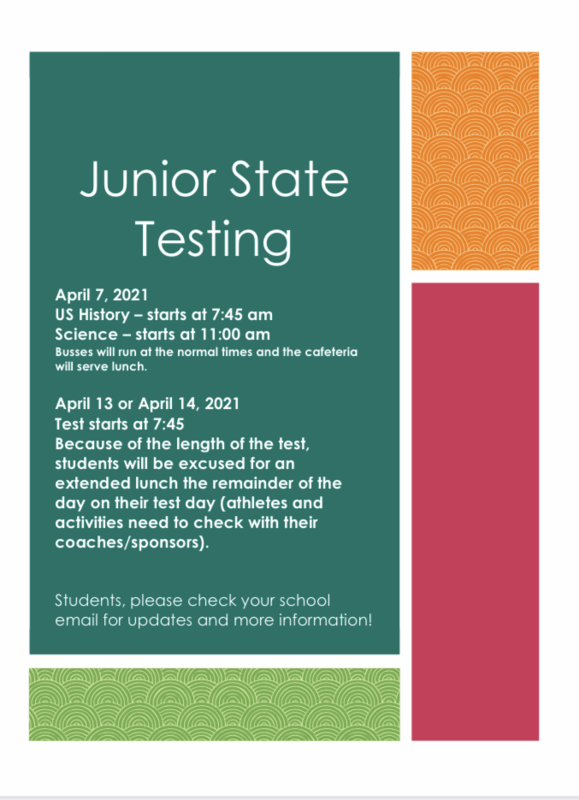 Junior State Testing

April 7, 2021
US History – starts at 7:45 am
Science – starts at 11:00 am
Busses will run at the normal times and the cafeteria will serve lunch.

April 13 or April 14, 2021
Test starts at 7:45
Because of the length of the test, students will be excused for an extended lunch the remainder of the day on their test day (athletes and activities need to check with their coaches/sponsors).

Students, please check your school email for updates and more information!